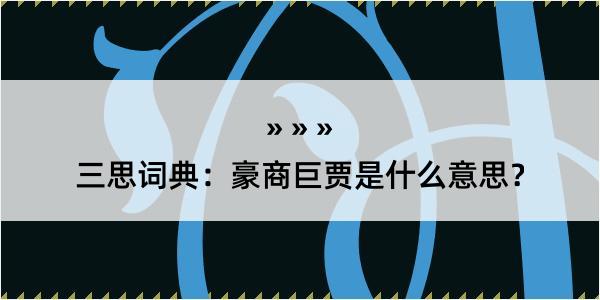 » » »

三思词典：豪商巨贾是什么意思？